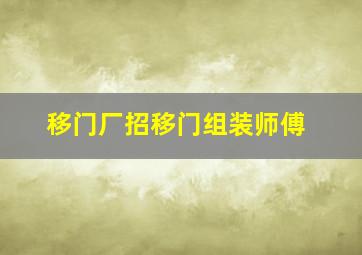 移门厂招移门组装师傅